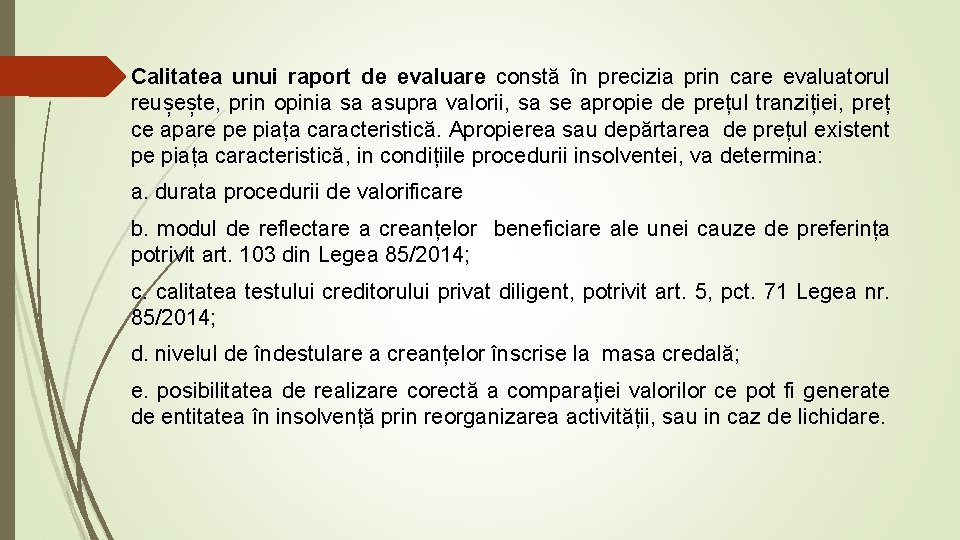 Calitatea unui raport de evaluare constă în precizia prin care evaluatorul reușește, prin opinia sa asupra valorii, sa se apropie de prețul tranziției, preț ce apare pe piața caracteristică. Apropierea sau depărtarea de prețul existent pe piața caracteristică, in condițiile procedurii insolventei, va determina:

a. durata procedurii de valorificare

b. modul de reflectare a creanțelor beneficiare ale unei cauze de preferința potrivit art. 103 din Legea 85/2014;

c. calitatea testului creditorului privat diligent, potrivit art. 5, pct. 71 Legea nr. 85/2014;

d. nivelul de îndestulare a creanțelor înscrise la masa credală;

e. posibilitatea de realizare corectă a comparației valorilor ce pot fi generate de entitatea în insolvență prin reorganizarea activității, sau in caz de lichidare.